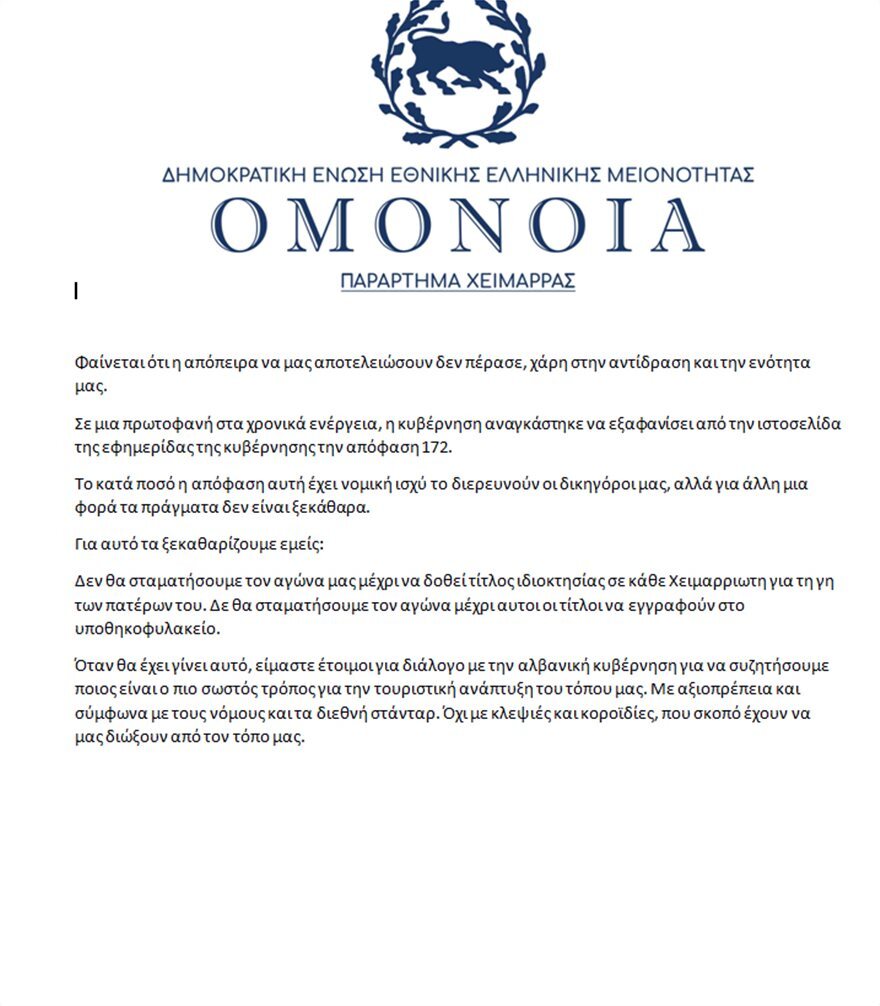 ΔΗΜΟΚΡΑΤΙΚΗ ΕΝΩΣΗ ΕΘΝΙΚΗΣ ΕΛΛΗΝΙΚΗΣ ΜΕΙΟΝΟΤΗΤΑΣ

ΟΜΟΝΟΙΑ

ΠΑΡΑΡΤΗΜΑ ΧΕΙΜΑΡΡΑΣ

Φαίνεται ότι η απόπειρα να μας αποτελειώσουν δεν πέρασε, χάρη στην αντίδραση και την ενότητα μας.

Σε μια πρωτοφανή στα χρονικά ενέργεια, η κυβέρνηση αναγκάστηκε να εξαφανίσει από την ιστοσελίδα της εφημερίδας της κυβέρνησης την απόφαση 172.

Το κατά ποσό η απόφαση αυτή έχει νομική ισχύ το διερευνούν οι δικηγόροι μας, αλλά για άλλη μια φορά τα πράγματα δεν είναι ξεκάθαρα.

Για αυτό τα ξεκαθαρίζουμε εμείς:

Δεν θα σταματήσουμε τον αγώνα μας μέχρι να δοθεί τίτλος ιδιοκτησίας σε κάθε Χειμαρριωτη για τη γη των πατέρων του. Δε θα σταματήσουμε τον αγώνα μέχρι αυτοι οι τίτλοι να εγγραφούν στο υποθηκοφυλακείο.

Όταν θα έχει γίνει αυτό, είμαστε έτοιμοι για διάλογο με την αλβανική κυβέρνηση για να συζητήσουμε ποιος είναι ο πιο σωστός τρόπος για την τουριστική ανάπτυξη του τόπου μας. Με αξιοπρέπεια και σύμφωνα με τους νόμους και τα διεθνή στάνταρ. Όχι με κλεψιές και κοροϊδίες, που σκοπό έχουν να μας διώξουν από τον τόπο μας.